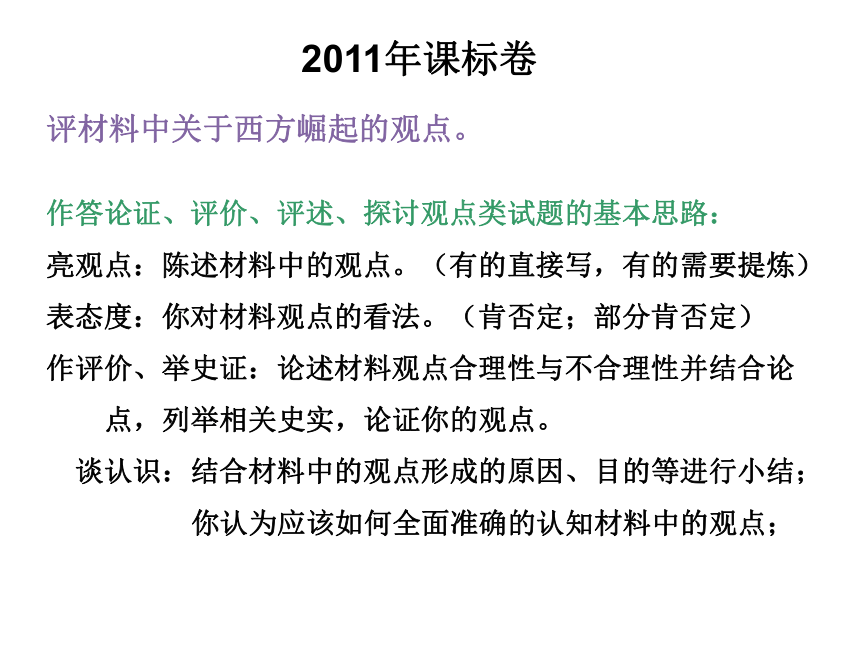 2011年课标卷

评材料中关于西方崛起的观点。

作答论证、评价、评述、探讨观点类试题的基本思路：

亮观点：陈述材料中的观点。（有的直接写，有的需要提炼）

表态度：你对材料观点的看法。（肯否定；部分肯否定）

作评价、举史证：论述材料观点合理性与不合理性并结合论点，列举相关史实，论证你的观点。

谈认识：结合材料中的观点形成的原因、目的等进行小结；你认为应该如何全面准确的认知材料中的观点；